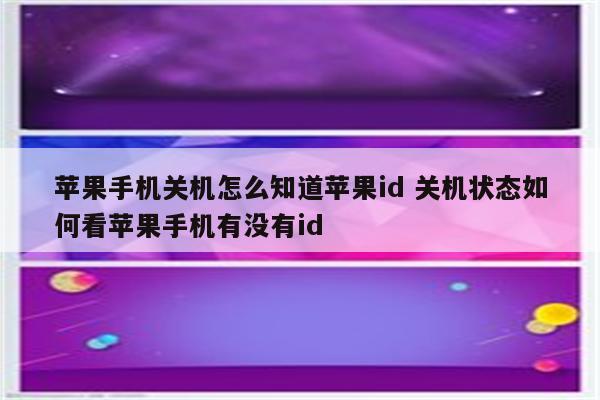 苹果手机关机怎么知道苹果id 关机状态如何看苹果手机有没有id